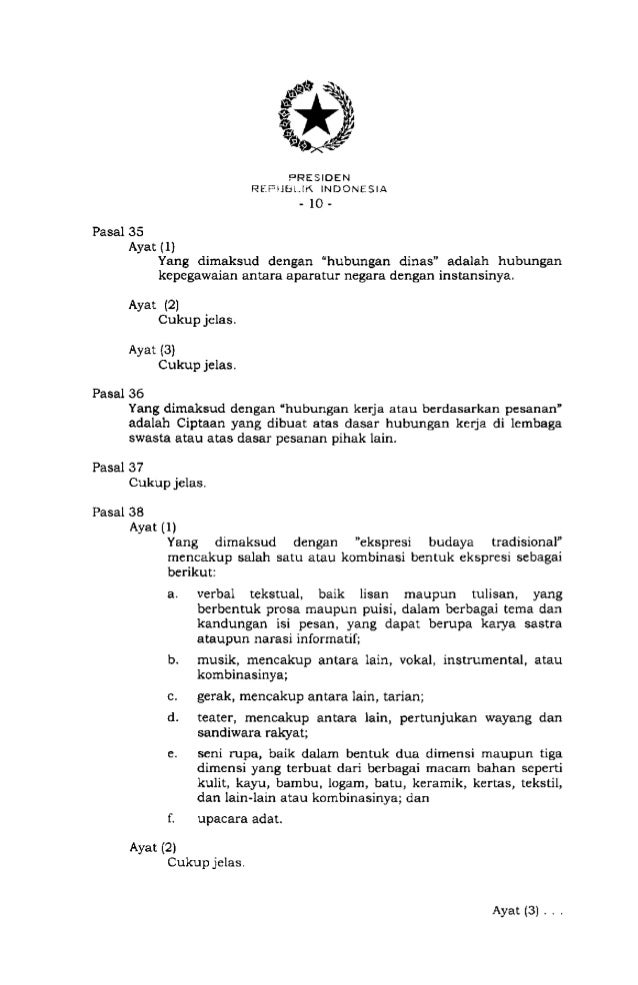 PRESIDEN
REPUBLIK INDONESIA
- 10 -

Pasal 35
Ayat (1)
Yang dimaksud dengan "hubungan dinas" adalah hubungan kepegawaian antara aparatur negara dengan instansinya.

Ayat (2)
Cukup jelas.

Ayat (3)
Cukup jelas.

Pasal 36
Yang dimaksud dengan "hubungan kerja atau berdasarkan pesanan" adalah Ciptaan yang dibuat atas dasar hubungan kerja di lembaga swasta atau atas dasar pesanan pihak lain.

Pasal 37
Cukup jelas.

Pasal 38
Ayat (1)
Yang dimaksud dengan "ekspresi budaya tradisional" mencakup salah satu atau kombinasi bentuk ekspresi sebagai berikut:

a. verbal tekstual, baik lisan maupun tulisan, yang berbentuk prosa maupun puisi, dalam berbagai tema dan kandungan isi pesan, yang dapat berupa karya sastra ataupun narasi informatif;

b. musik, mencakup antara lain, vokal, instrumental, atau kombinasinya;

c. gerak, mencakup antara lain, tarian;

d. teater, mencakup antara lain, pertunjukan wayang dan sandiwara rakyat;

e. seni rupa, baik dalam bentuk dua dimensi maupun tiga dimensi yang terbuat dari berbagai macam bahan seperti kulit, kayu, bambu, logam, batu, keramik, kertas, tekstil, dan lain-lain atau kombinasinya; dan

f. upacara adat.

Ayat (2)
Cukup jelas.

Ayat (3) . . .